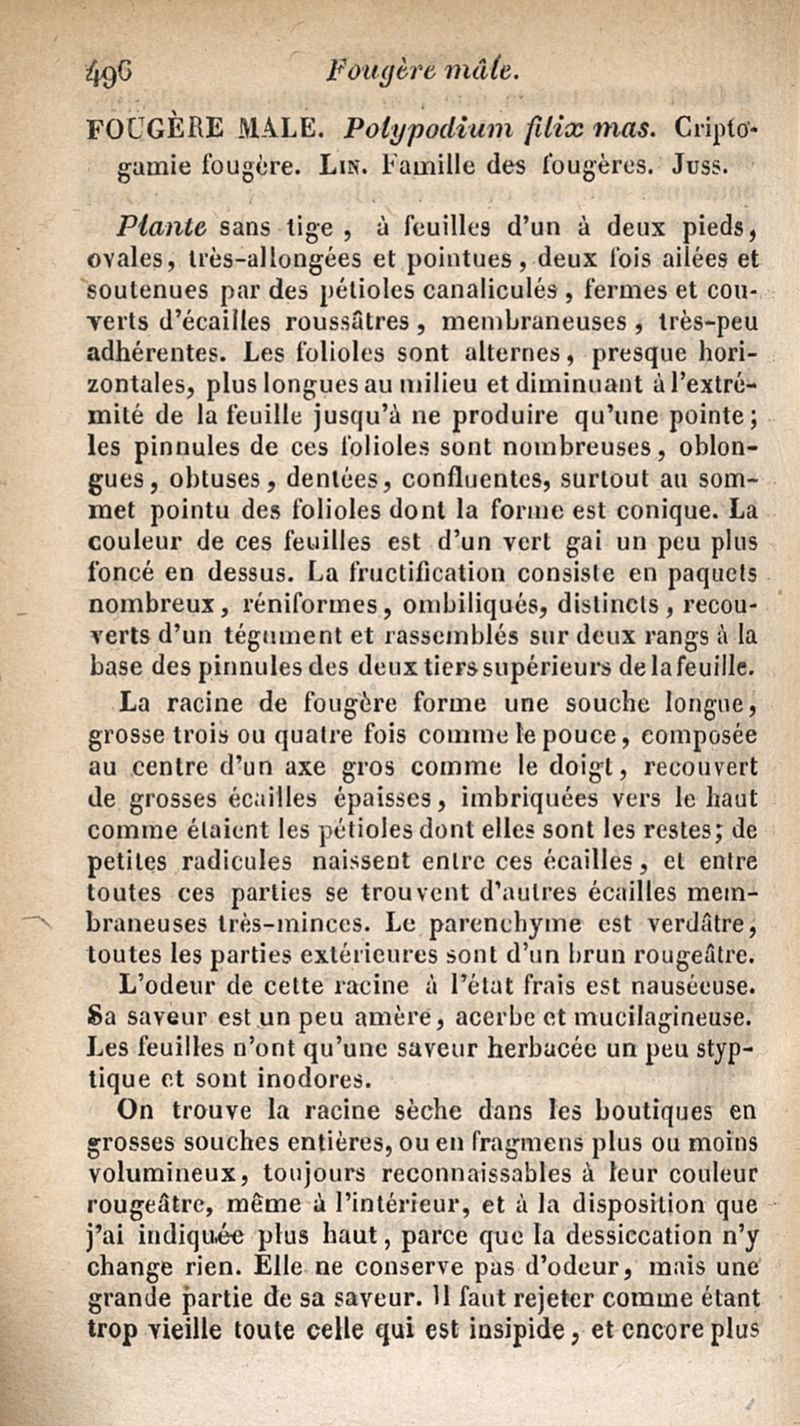 496 Fougère mâle.

FOUGÈRE MALE. Polypodium filix mas. Criptogamie fougère. Lin. Famille des fougères. Juss.

Plante sans tige, à feuilles d'un à deux pieds, ovales, très-allongées et pointues, deux fois ailées et soutenues par des pétioles canaliculés, fermes et couverts d'écailles roussâtres, membraneuses, très-peu adhérentes. Les folioles sont alternes, presque horizontales, plus longues au milieu et diminuant à l'extrémité de la feuille jusqu'à ne produire qu'une pointe; les pinnules de ces folioles sont nombreuses, oblongues, obtuses, dentées, confluentes, surtout au sommet pointu des folioles dont la forme est conique. La couleur de ces feuilles est d'un vert gai un peu plus foncé en dessus. La fructification consiste en paquets nombreux, réniformes, ombiliqués, distincts, recouverts d'un tégument et rassemblés sur deux rangs à la base des pinnules des deux tiers supérieurs de la feuille.

La racine de fougère forme une souche longue, grosse trois ou quatre fois comme le pouce, composée au centre d'un axe gros comme le doigt, recouvert de grosses écailles épaisses, imbriquées vers le haut comme étaient les pétioles dont elles sont les restes; de petites radicules naissent entre ces écailles, et entre toutes ces parties se trouvent d'autres écailles membraneuses très-minces. Le parenchyme est verdâtre, toutes les parties extérieures sont d'un brun rougeâtre.

L'odeur de cette racine à l'état frais est nauséeuse. Sa saveur est un peu amère, acerbe et mucilagineuse. Les feuilles n'ont qu'une saveur herbacée un peu styptique et sont inodores.

On trouve la racine sèche dans les boutiques en grosses souches entières, ou en fragmens plus ou moins volumineux, toujours reconnaissables à leur couleur rougeâtre, même à l'intérieur, et à la disposition que j'ai indiquée plus haut, parce que la dessiccation n'y change rien. Elle ne conserve pas d'odeur, mais une grande partie de sa saveur. Il faut rejeter comme étant trop vieille toute celle qui est insipide, et encore plus